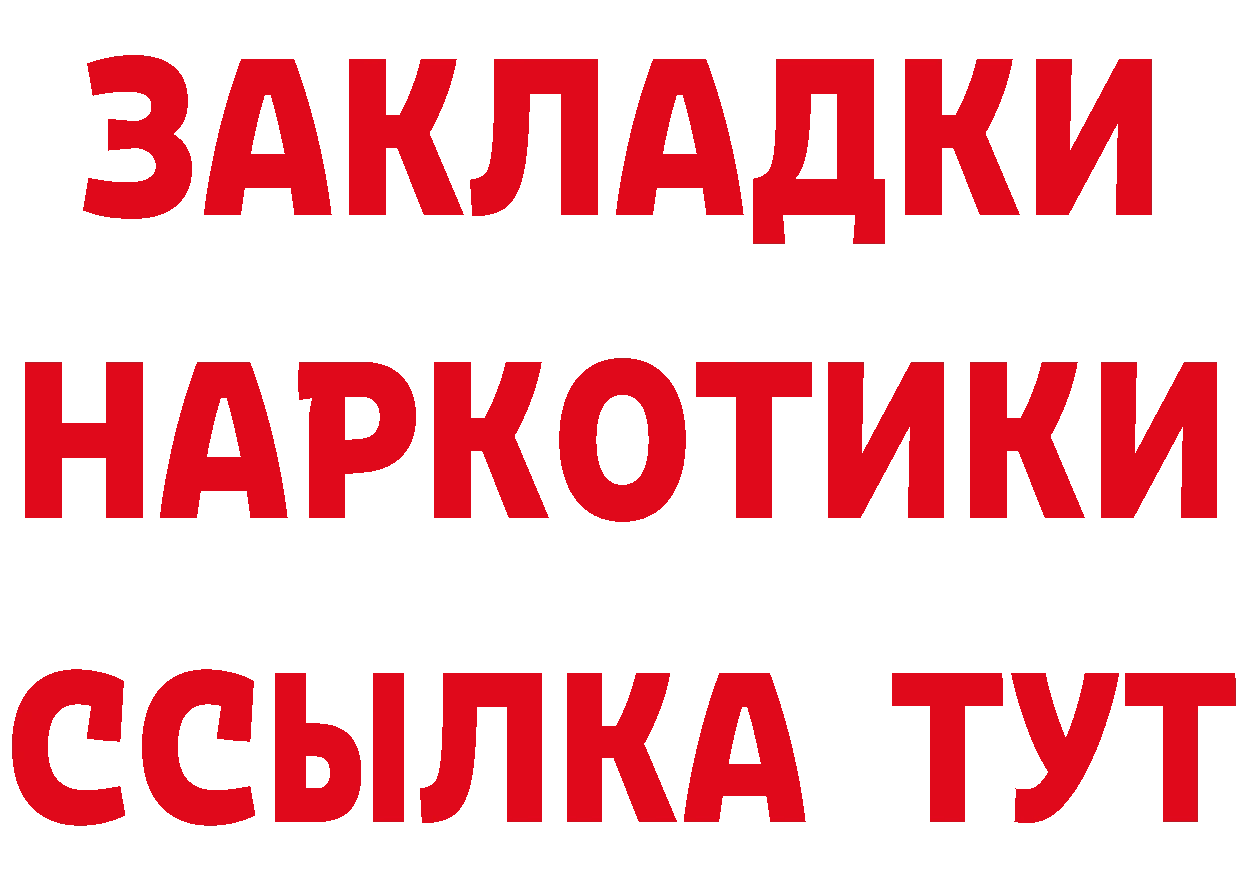 ЗАКЛАДКИ НАРКОТИКИ ССЫЛКА ТУТ